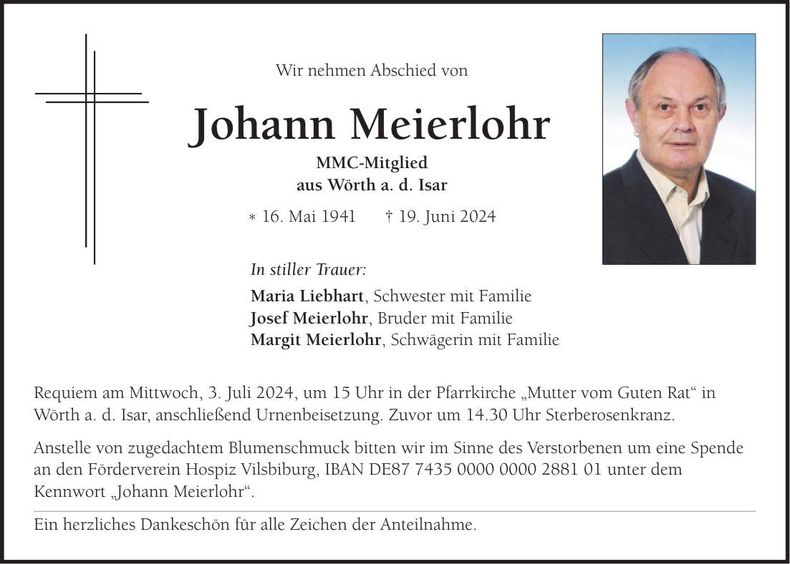 Wir nehmen Abschied von

Johann Meierlohr

MMC-Mitglied
aus Wörth a. d. Isar

* 16. Mai 1941 † 19. Juni 2024

In stiller Trauer:

Maria Liebhart, Schwester mit Familie
Josef Meierlohr, Bruder mit Familie
Margit Meierlohr, Schwägerin mit Familie

Requiem am Mittwoch, 3. Juli 2024, um 15 Uhr in der Pfarrkirche „Mutter vom Guten Rat“ in Wörth a. d. Isar, anschließend Urnenbeisetzung. Zuvor um 14.30 Uhr Sterberosenkranz.

Anstelle von zugedachtem Blumenschmuck bitten wir im Sinne des Verstorbenen um eine Spende an den Förderverein Hospiz Vilsbiburg, IBAN DE87 7435 0000 0000 2881 01 unter dem Kennwort „Johann Meierlohr“.

Ein herzliches Dankeschön für alle Zeichen der Anteilnahme.